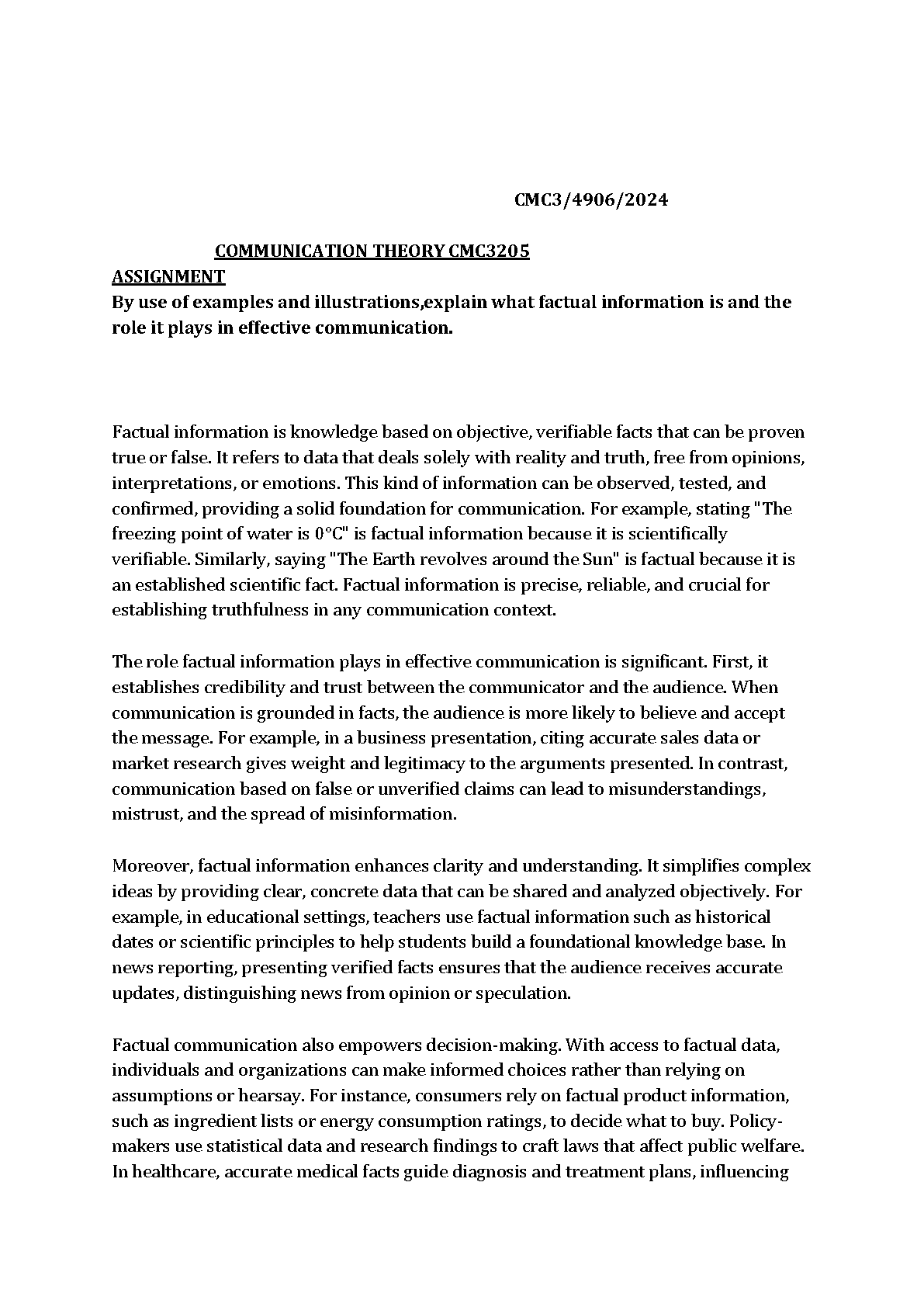 CMC3/4906/2024

COMMUNICATION THEORY CMC3205

ASSIGNMENT

By use of examples and illustrations,explain what factual information is and the role it plays in effective communication.

Factual information is knowledge based on objective, verifiable facts that can be proven true or false. It refers to data that deals solely with reality and truth, free from opinions, interpretations, or emotions. This kind of information can be observed, tested, and confirmed, providing a solid foundation for communication. For example, stating "The freezing point of water is 0°C" is factual information because it is scientifically verifiable. Similarly, saying "The Earth revolves around the Sun" is factual because it is an established scientific fact. Factual information is precise, reliable, and crucial for establishing truthfulness in any communication context.

The role factual information plays in effective communication is significant. First, it establishes credibility and trust between the communicator and the audience. When communication is grounded in facts, the audience is more likely to believe and accept the message. For example, in a business presentation, citing accurate sales data or market research gives weight and legitimacy to the arguments presented. In contrast, communication based on false or unverified claims can lead to misunderstandings, mistrust, and the spread of misinformation.

Moreover, factual information enhances clarity and understanding. It simplifies complex ideas by providing clear, concrete data that can be shared and analyzed objectively. For example, in educational settings, teachers use factual information such as historical dates or scientific principles to help students build a foundational knowledge base. In news reporting, presenting verified facts ensures that the audience receives accurate updates, distinguishing news from opinion or speculation.

Factual communication also empowers decision-making. With access to factual data, individuals and organizations can make informed choices rather than relying on assumptions or hearsay. For instance, consumers rely on factual product information, such as ingredient lists or energy consumption ratings, to decide what to buy. Policy-makers use statistical data and research findings to craft laws that affect public welfare. In healthcare, accurate medical facts guide diagnosis and treatment plans, influencing